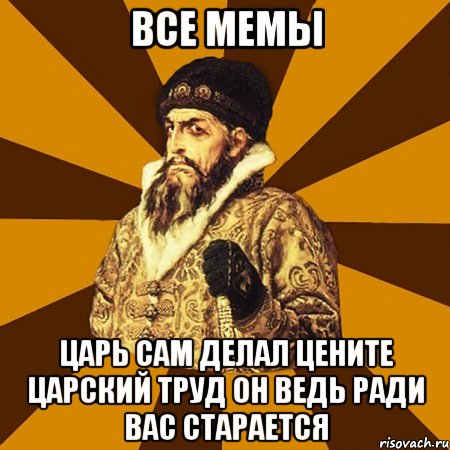 ВСЕ МЕМЫ

ЦАРЬ САМ ДЕЛАЛ ЦЕНИТЕ ЦАРСКИЙ ТРУД ОН ВЕДЬ РАДИ ВАС СТАРАЕТСЯ

risovach.ru